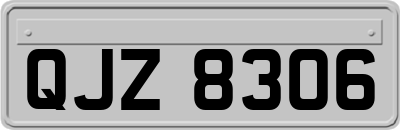 QJZ 8306